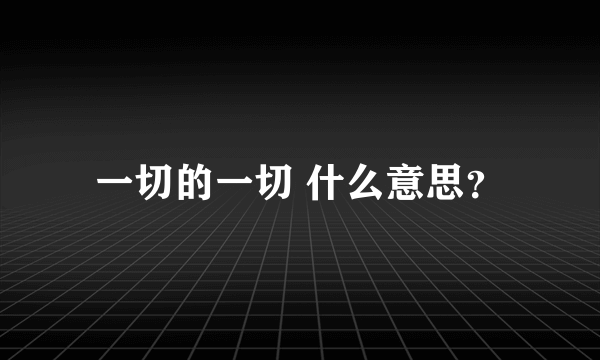 一切的一切 什么意思?